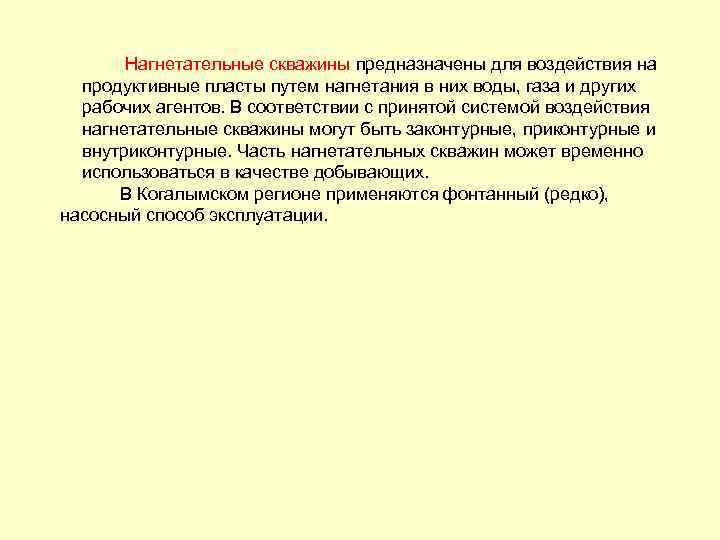 Нагнетательные скважины предназначены для воздействия на продуктивные пласты путем нагнетания в них воды, газа и других рабочих агентов. В соответствии с принятой системой воздействия нагнетательные скважины могут быть законтурные, приконтурные и внутриконтурные. Часть нагнетательных скважин может временно использоваться в качестве добывающих.

В Когалымском регионе применяются фонтанный (редко), насосный способ эксплуатации.